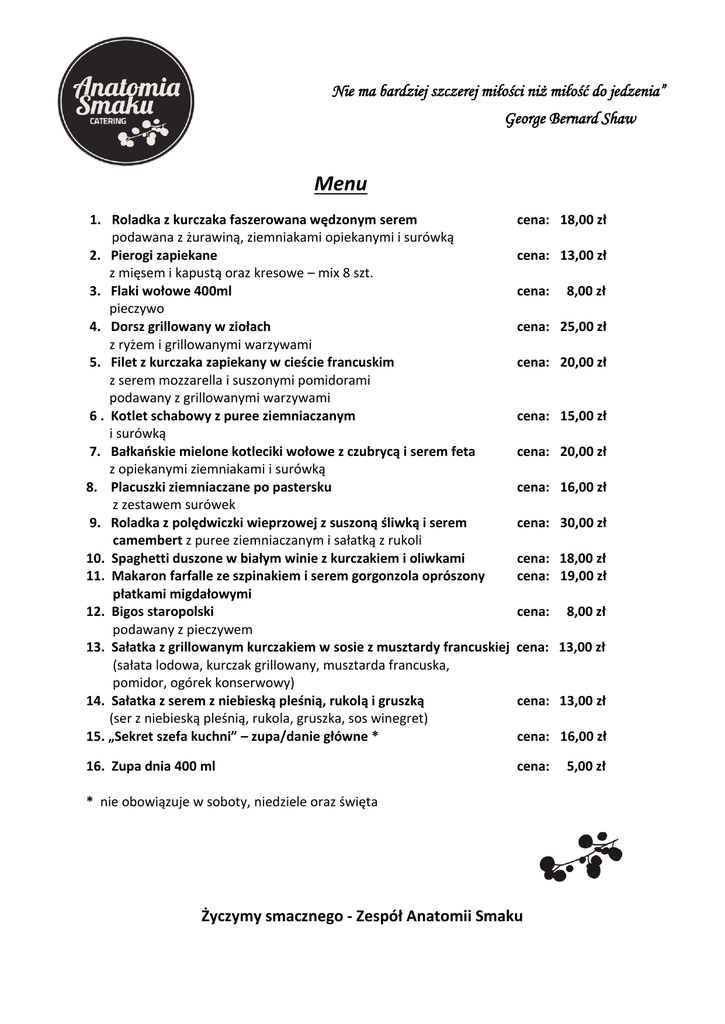 Anatomia Smaku
CATERING

Nie ma bardziej szczerej miłości niż miłość do jedzenia"
George Bernard Shaw

Menu

1. Roladka z kurczaka faszerowana wędzonym serem cena: 18,00 zł
podawana z żurawiną, ziemniakami opiekanymi i surówką
2. Pierogi zapiekane cena: 13,00 zł
z mięsem i kapustą oraz kresowe – mix 8 szt.
3. Flaki wołowe 400ml cena: 8,00 zł
pieczywo
4. Dorsz grillowany w ziołach cena: 25,00 zł
z ryżem i grillowanymi warzywami
5. Filet z kurczaka zapiekany w cieście francuskim cena: 20,00 zł
z serem mozzarella i suszonymi pomidorami
podawany z grillowanymi warzywami
6 . Kotlet schabowy z puree ziemniaczanym cena: 15,00 zł
i surówką
7. Bałkańskie mielone kotleciki wołowe z czubrycą i serem feta cena: 20,00 zł
z opiekanymi ziemniakami i surówką
8. Placuszki ziemniaczane po pastersku cena: 16,00 zł
z zestawem surówek
9. Roladka z polędwiczki wieprzowej z suszoną śliwką i serem cena: 30,00 zł
camembert z puree ziemniaczanym i sałatką z rukoli
10. Spaghetti duszone w białym winie z kurczakiem i oliwkami cena: 18,00 zł
11. Makaron farfalle ze szpinakiem i serem gorgonzola oprószony cena: 19,00 zł
płatkami migdałowymi
12. Bigos staropolski cena: 8,00 zł
podawany z pieczywem
13. Sałatka z grillowanym kurczakiem w sosie z musztardy francuskiej cena: 13,00 zł
(sałata lodowa, kurczak grillowany, musztarda francuska,
pomidor, ogórek konserwowy)
14. Sałatka z serem z niebieską pleśnią, rukolą i gruszką cena: 13,00 zł
(ser z niebieską pleśnią, rukola, gruszka, sos winegret)
15. „Sekret szefa kuchni" – zupa/danie główne * cena: 16,00 zł

16. Zupa dnia 400 ml cena: 5,00 zł

* nie obowiązuje w soboty, niedziele oraz święta

Życzymy smacznego - Zespół Anatomii Smaku